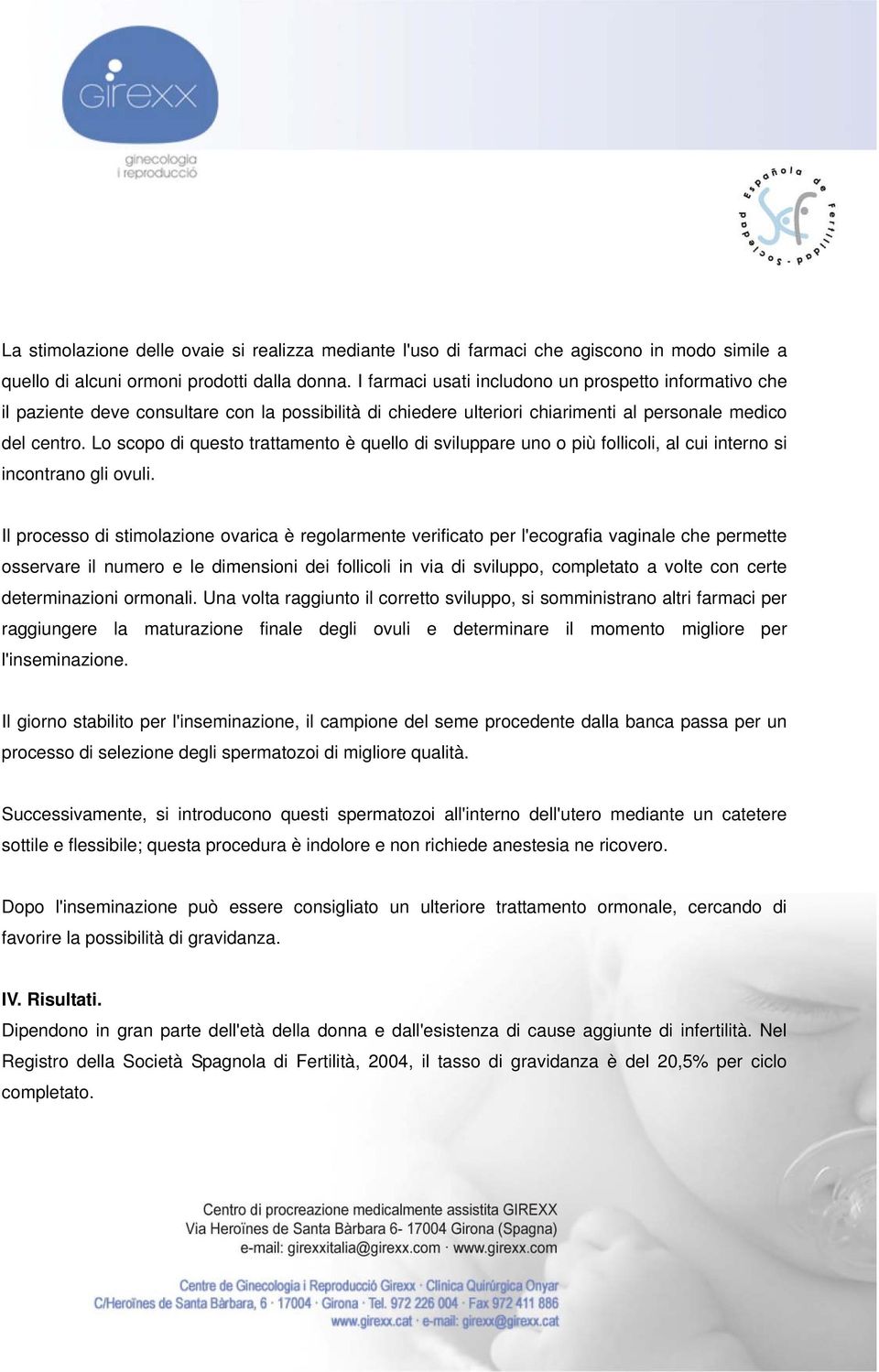 girexx
ginecologia
i reproducció

Sociedad Española de Fertilidad
sef

La stimolazione delle ovaie si realizza mediante l'uso di farmaci che agiscono in modo simile a quello di alcuni ormoni prodotti dalla donna. I farmaci usati includono un prospetto informativo che il paziente deve consultare con la possibilità di chiedere ulteriori chiarimenti al personale medico del centro. Lo scopo di questo trattamento è quello di sviluppare uno o più follicoli, al cui interno si incontrano gli ovuli.

Il processo di stimolazione ovarica è regolarmente verificato per l'ecografia vaginale che permette osservare il numero e le dimensioni dei follicoli in via di sviluppo, completato a volte con certe determinazioni ormonali. Una volta raggiunto il corretto sviluppo, si somministrano altri farmaci per raggiungere la maturazione finale degli ovuli e determinare il momento migliore per l'inseminazione.

Il giorno stabilito per l'inseminazione, il campione del seme procedente dalla banca passa per un processo di selezione degli spermatozoi di migliore qualità.

Successivamente, si introducono questi spermatozoi all'interno dell'utero mediante un catetere sottile e flessibile; questa procedura è indolore e non richiede anestesia ne ricovero.

Dopo l'inseminazione può essere consigliato un ulteriore trattamento ormonale, cercando di favorire la possibilità di gravidanza.

IV. Risultati.
Dipendono in gran parte dell'età della donna e dall'esistenza di cause aggiunte di infertilità. Nel Registro della Società Spagnola di Fertilità, 2004, il tasso di gravidanza è del 20,5% per ciclo completato.

Centro di procreazione medicalmente assistita GIREXX
Via Heroïnes de Santa Bàrbara 6- 17004 Girona (Spagna)
e-mail: girexxitalia@girexx.com · www.girexx.com

Centre de Ginecologia i Reproducció Girexx · Clínica Quirúrgica Onyar
C/Heroïnes de Santa Bàrbara, 6 · 17004 · Girona · Tel. 972 226 004 · Fax 972 411 886
www.girexx.cat · e-mail: girexx@girexx.cat